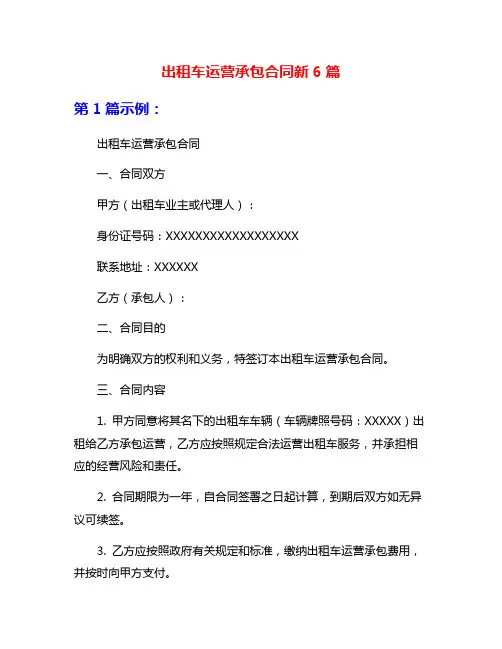 出租车运营承包合同新 6 篇

第 1 篇示例：

出租车运营承包合同

一、合同双方

甲方（出租车业主或代理人）：

身份证号码：XXXXXXXXXXXXXXXXXX

联系地址：XXXXXX

乙方（承包人）：

二、合同目的

为明确双方的权利和义务，特签订本出租车运营承包合同。

三、合同内容

1. 甲方同意将其名下的出租车车辆（车辆牌照号码：XXXXX）出租给乙方承包运营，乙方应按照规定合法运营出租车服务，并承担相应的经营风险和责任。

2. 合同期限为一年，自合同签署之日起计算，到期后双方如无异议可续签。

3. 乙方应按照政府有关规定和标准，缴纳出租车运营承包费用，并按时向甲方支付。